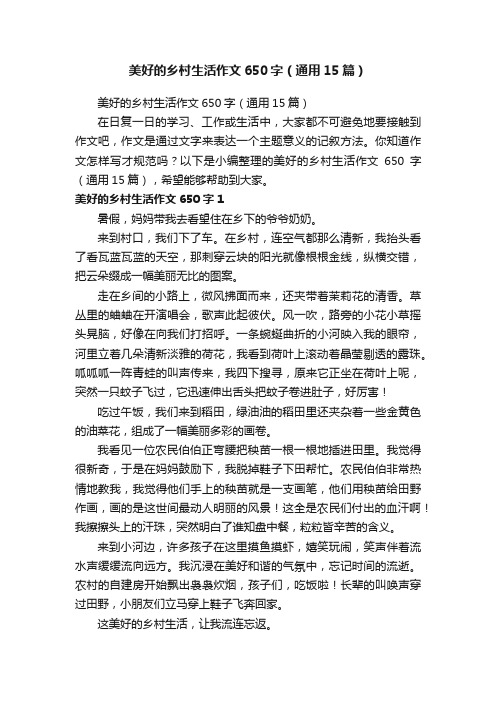 美好的乡村生活作文650字（通用15篇）

美好的乡村生活作文650字（通用15篇）

在日复一日的学习、工作或生活中，大家都不可避免地要接触到作文吧，作文是通过文字来表达一个主题意义的记叙方法。你知道作文怎样写才规范吗？以下是小编整理的美好的乡村生活作文 650 字（通用15篇），希望能够帮助到大家。

美好的乡村生活作文650字1

暑假，妈妈带我去看望住在乡下的爷爷奶奶。

来到村口，我们下了车。在乡村，连空气都那么清新，我抬头看了看瓦蓝瓦蓝的天空，那刺穿云块的阳光就像根根金线，纵横交错，把云朵缀成一幅美丽无比的图案。

走在乡间的小路上，微风拂面而来，还夹带着茉莉花的清香。草丛里的蛐蛐在开演唱会，歌声此起彼伏。风一吹，路旁的小花小草摇头晃脑，好像在向我们打招呼。一条蜿蜒曲折的小河映入我的眼帘，河里立着几朵清新淡雅的荷花，我看到荷叶上滚动着晶莹剔透的露珠。呱呱呱一阵青蛙的叫声传来，我四下搜寻，原来它正坐在荷叶上呢，突然一只蚊子飞过，它迅速伸出舌头把蚊子卷进肚子，好厉害！

吃过午饭，我们来到稻田，绿油油的稻田里还夹杂着一些金黄色的油菜花，组成了一幅美丽多彩的画卷。

我看见一位农民伯伯正弯腰把秧苗一根一根地插进田里。我觉得很新奇，于是在妈妈鼓励下，我脱掉鞋子下田帮忙。农民伯伯非常热情地教我，我觉得他们手上的秧苗就是一支画笔，他们用秧苗给田野作画，画的是这世间最动人明丽的风景！这全是农民们付出的血汗啊！我擦擦头上的汗珠，突然明白了谁知盘中餐，粒粒皆辛苦的含义。

来到小河边，许多孩子在这里摸鱼摸虾，嬉笑玩闹，笑声伴着流水声缓缓流向远方。我沉浸在美好和谐的气氛中，忘记时间的流逝。农村的自建房开始飘出袅袅炊烟，孩子们，吃饭啦！长辈的叫唤声穿过田野，小朋友们立马穿上鞋子飞奔回家。

这美好的乡村生活，让我流连忘返。